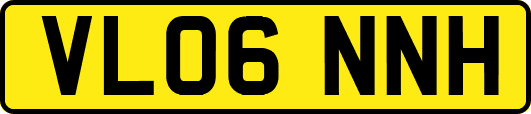 VL06 NNH